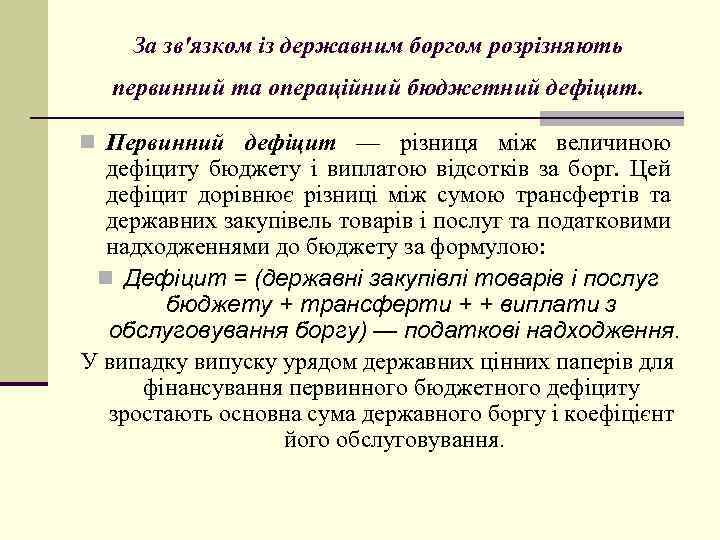 За зв'язком із державним боргом розрізняють первинний та операційний бюджетний дефіцит.

Первинний дефіцит — різниця між величиною дефіциту бюджету і виплатою відсотків за борг. Цей дефіцит дорівнює різниці між сумою трансфертів та державних закупівель товарів і послуг та податковими надходженнями до бюджету за формулою:

Дефіцит = (державні закупівлі товарів і послуг бюджету + трансферти + + виплати з обслуговування боргу) — податкові надходження.

У випадку випуску урядом державних цінних паперів для фінансування первинного бюджетного дефіциту зростають основна сума державного боргу і коефіцієнт його обслуговування.